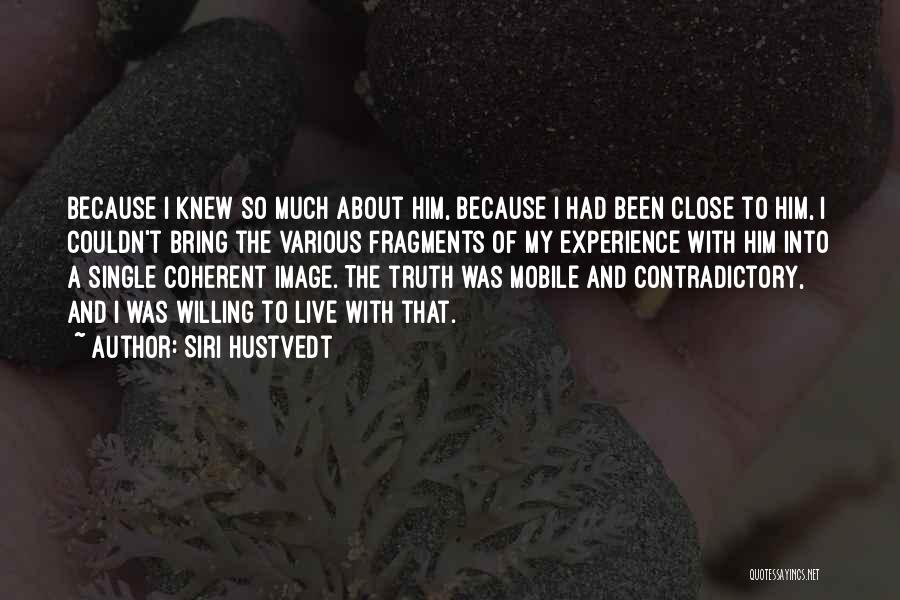 BECAUSE I KNEW SO MUCH ABOUT HIM, BECAUSE I HAD BEEN CLOSE TO HIM, I COULDN'T BRING THE VARIOUS FRAGMENTS OF MY EXPERIENCE WITH HIM INTO A SINGLE COHERENT IMAGE. THE TRUTH WAS MOBILE AND CONTRADICTORY, AND I WAS WILLING TO LIVE WITH THAT.

~ AUTHOR: SIRI HUSTVEDT

QUOTESSAYINGS.NET